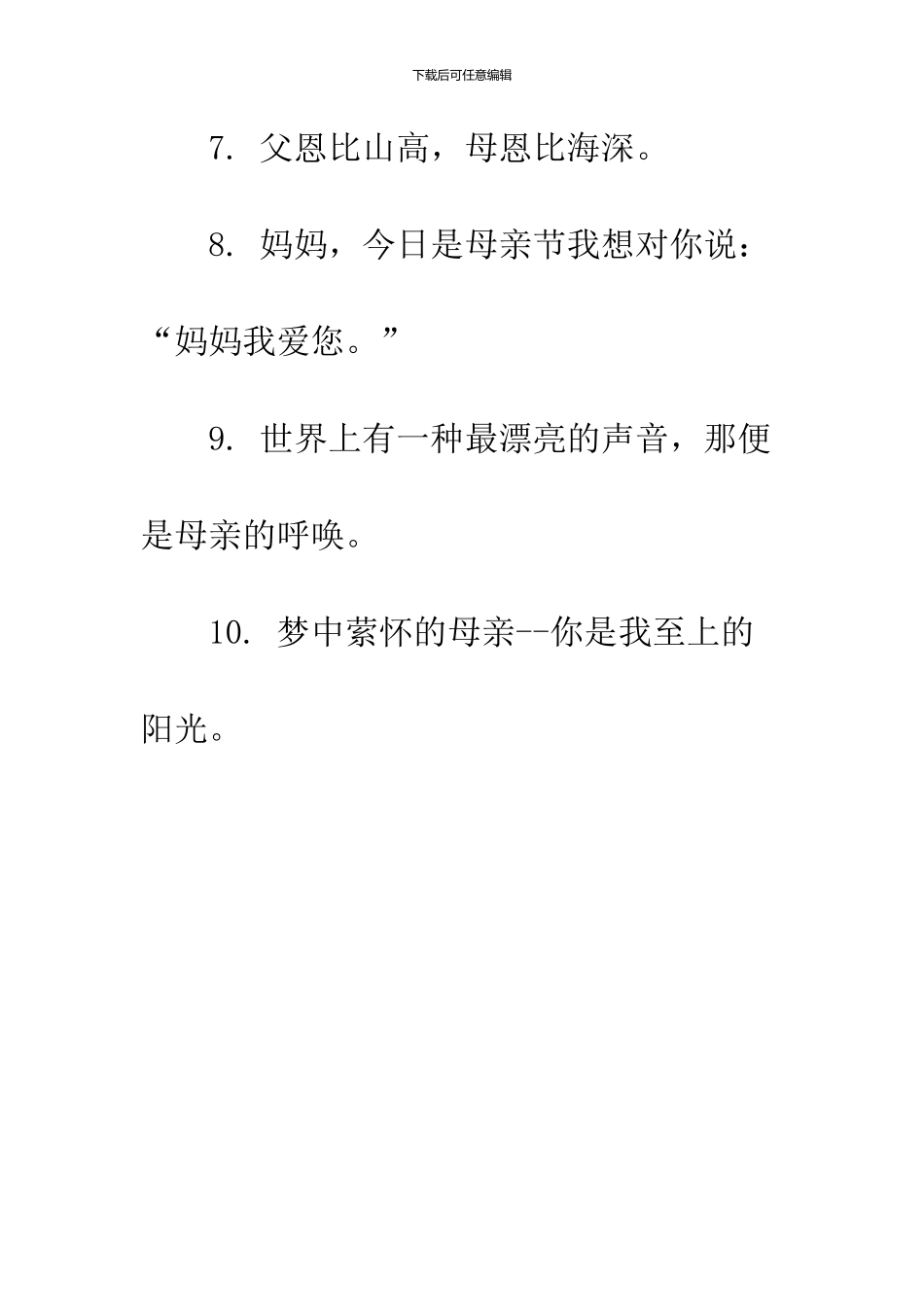 下载后可任意编辑

7. 父恩比山高，母恩比海深。

8. 妈妈，今日是母亲节我想对你说：“妈妈我爱您。”

9. 世界上有一种最漂亮的声音，那便是母亲的呼唤。

10. 梦中萦怀的母亲--你是我至上的阳光。